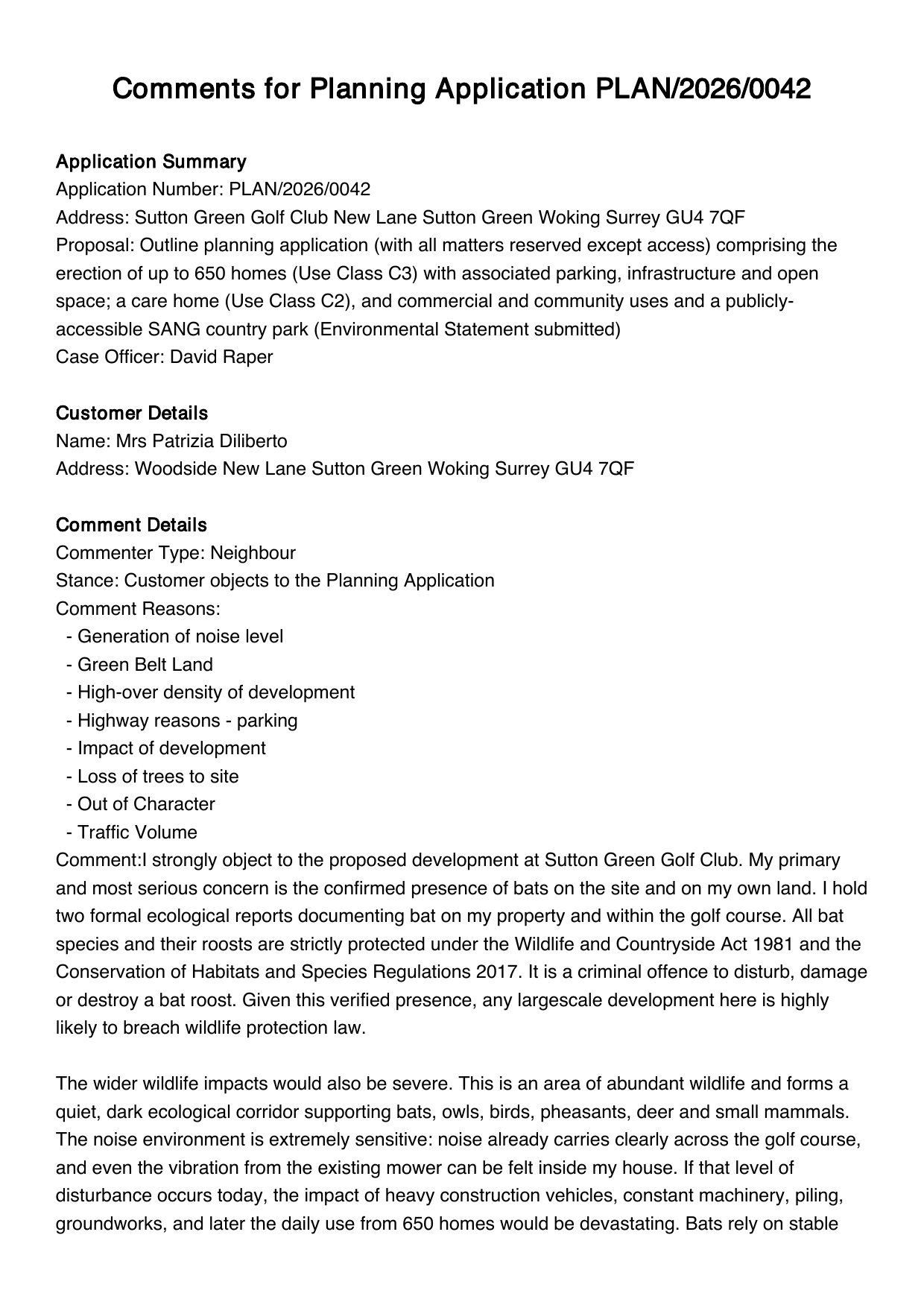 Comments for Planning Application PLAN/2026/0042

Application Summary
Application Number: PLAN/2026/0042
Address: Sutton Green Golf Club New Lane Sutton Green Woking Surrey GU4 7QF
Proposal: Outline planning application (with all matters reserved except access) comprising the erection of up to 650 homes (Use Class C3) with associated parking, infrastructure and open space; a care home (Use Class C2), and commercial and community uses and a publicly-accessible SANG country park (Environmental Statement submitted)
Case Officer: David Raper

Customer Details
Name: Mrs Patrizia Diliberto
Address: Woodside New Lane Sutton Green Woking Surrey GU4 7QF

Comment Details
Commenter Type: Neighbour
Stance: Customer objects to the Planning Application
Comment Reasons:
- Generation of noise level
- Green Belt Land
- High-over density of development
- Highway reasons - parking
- Impact of development
- Loss of trees to site
- Out of Character
- Traffic Volume
Comment:I strongly object to the proposed development at Sutton Green Golf Club. My primary and most serious concern is the confirmed presence of bats on the site and on my own land. I hold two formal ecological reports documenting bat on my property and within the golf course. All bat species and their roosts are strictly protected under the Wildlife and Countryside Act 1981 and the Conservation of Habitats and Species Regulations 2017. It is a criminal offence to disturb, damage or destroy a bat roost. Given this verified presence, any largescale development here is highly likely to breach wildlife protection law.

The wider wildlife impacts would also be severe. This is an area of abundant wildlife and forms a quiet, dark ecological corridor supporting bats, owls, birds, pheasants, deer and small mammals. The noise environment is extremely sensitive: noise already carries clearly across the golf course, and even the vibration from the existing mower can be felt inside my house. If that level of disturbance occurs today, the impact of heavy construction vehicles, constant machinery, piling, groundworks, and later the daily use from 650 homes would be devastating. Bats rely on stable